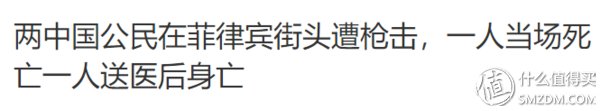 两中国公民在菲律宾街头遭枪击，一人当场死亡一人送医后身亡

值 什么值得买
SMZDM.COM